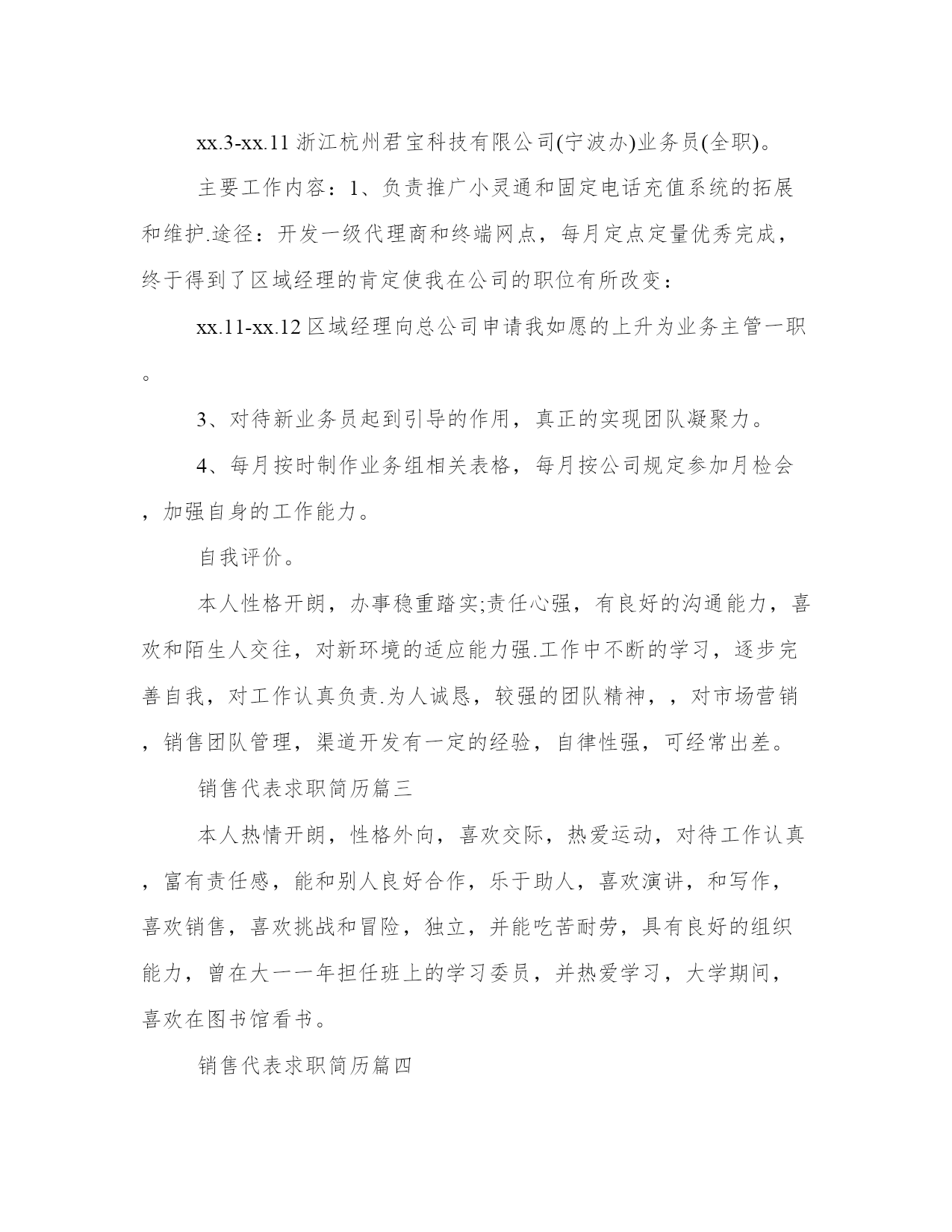 xx.3-xx.11 浙江杭州君宝科技有限公司(宁波办)业务员(全职)。

主要工作内容：1、负责推广小灵通和固定电话充值系统的拓展和维护.途径：开发一级代理商和终端网点，每月定点定量优秀完成，终于得到了区域经理的肯定使我在公司的职位有所改变：

xx.11-xx.12 区域经理向总公司申请我如愿的上升为业务主管一职。

3、对待新业务员起到引导的作用，真正的实现团队凝聚力。

4、每月按时制作业务组相关表格，每月按公司规定参加月检会，加强自身的工作能力。

自我评价。

本人性格开朗，办事稳重踏实;责任心强，有良好的沟通能力，喜欢和陌生人交往，对新环境的适应能力强.工作中不断的学习，逐步完善自我，对工作认真负责.为人诚恳，较强的团队精神，，对市场营销，销售团队管理，渠道开发有一定的经验，自律性强，可经常出差。

销售代表求职简历篇三

本人热情开朗，性格外向，喜欢交际，热爱运动，对待工作认真，富有责任感，能和别人良好合作，乐于助人，喜欢演讲，和写作，喜欢销售，喜欢挑战和冒险，独立，并能吃苦耐劳，具有良好的组织能力，曾在大一一年担任班上的学习委员，并热爱学习，大学期间，喜欢在图书馆看书。

销售代表求职简历篇四